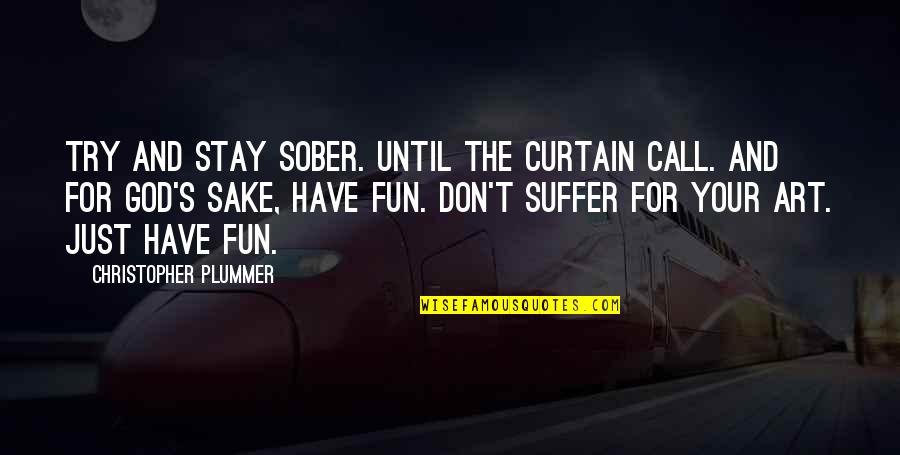 TRY AND STAY SOBER. UNTIL THE CURTAIN CALL. AND FOR GOD'S SAKE, HAVE FUN. DON'T SUFFER FOR YOUR ART. JUST HAVE FUN.

CHRISTOPHER PLUMMER

WISEFAMOUSQUOTES.COM